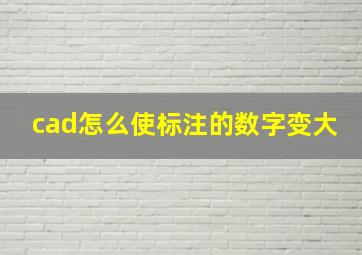 cad怎么使标注的数字变大